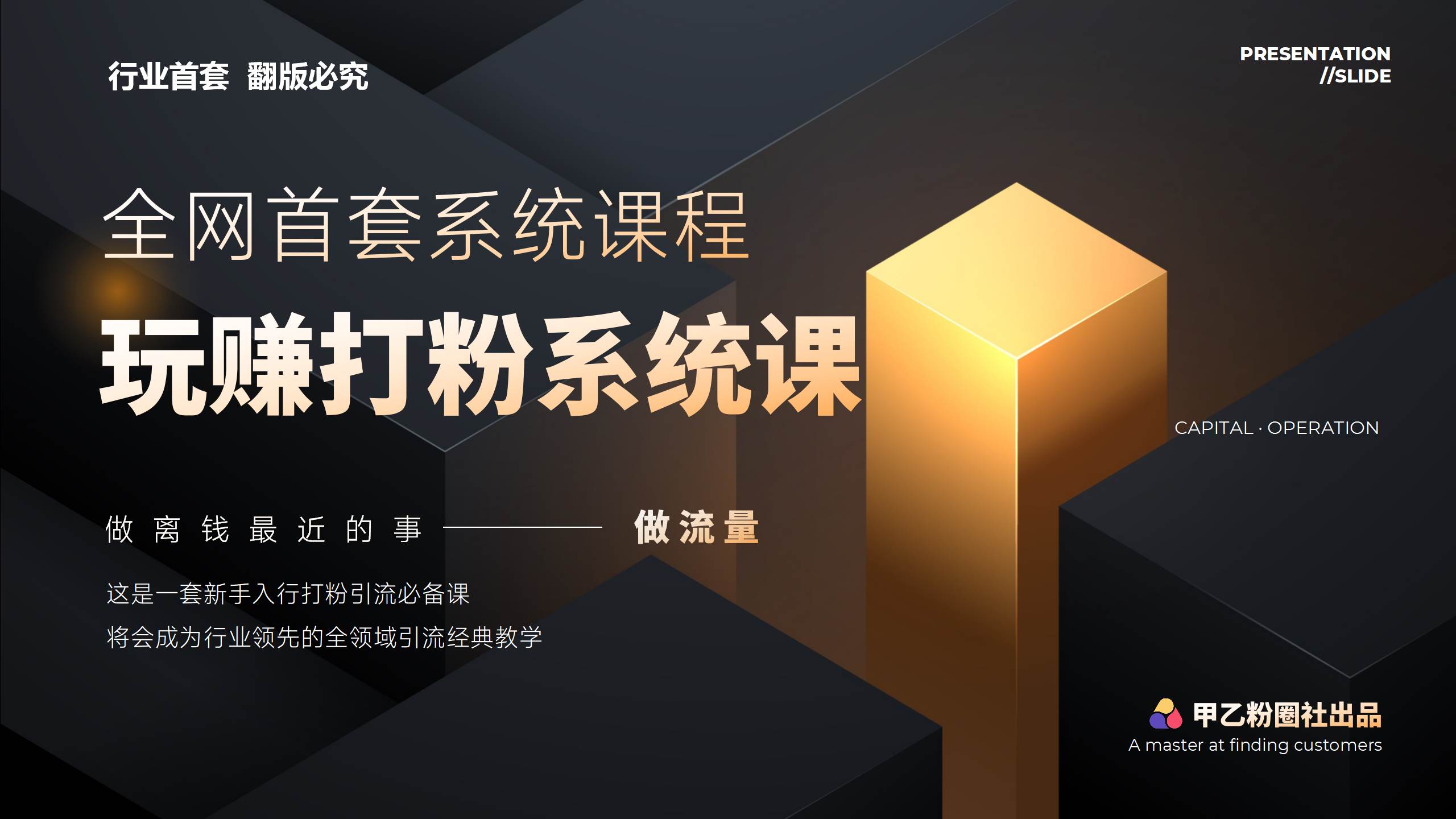 行业首套 翻版必究

PRESENTATION
//SLIDE

全网首套系统课程

玩赚打粉系统课

CAPITAL · OPERATION

做离钱最近的事 —— 做流量

这是一套新手入行打粉引流必备课

将会成为行业领先的全领域引流经典教学

甲乙粉圈社出品
A master at finding customers